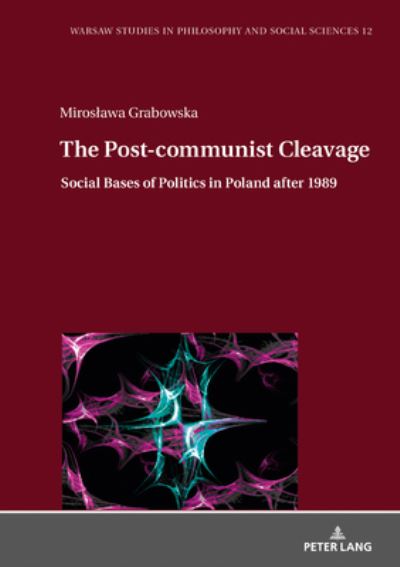 WARSAW STUDIES IN PHILOSOPHY AND SOCIAL SCIENCES 12

Mirosława Grabowska

The Post-communist Cleavage

Social Bases of Politics in Poland after 1989

PETER LANG